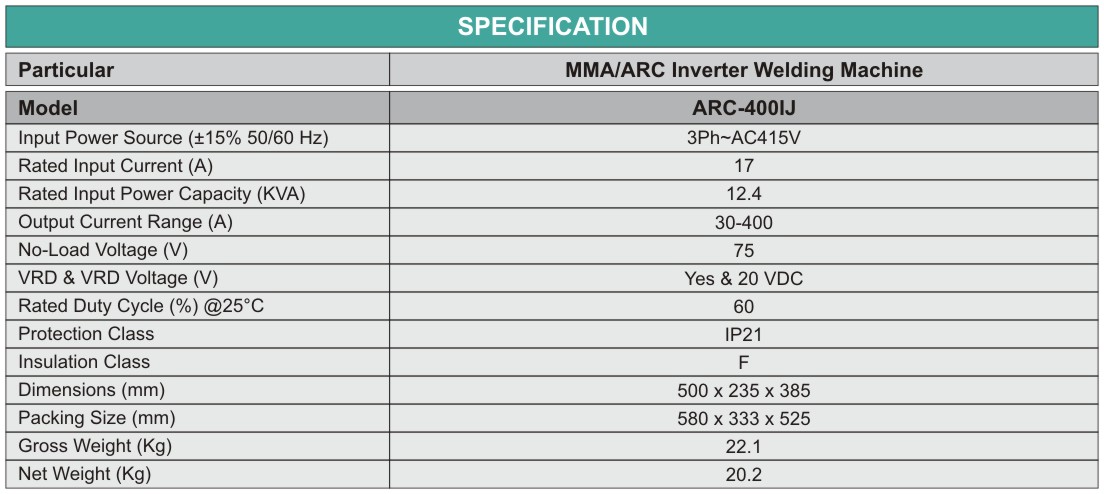 SPECIFICATION

| Particular | MMA/ARC Inverter Welding Machine |
|---|---|
| Model | ARC-400IJ |
| Input Power Source (±15% 50/60 Hz) | 3Ph~AC415V |
| Rated Input Current (A) | 17 |
| Rated Input Power Capacity (KVA) | 12.4 |
| Output Current Range (A) | 30-400 |
| No-Load Voltage (V) | 75 |
| VRD & VRD Voltage (V) | Yes & 20 VDC |
| Rated Duty Cycle (%) @25°C | 60 |
| Protection Class | IP21 |
| Insulation Class | F |
| Dimensions (mm) | 500 x 235 x 385 |
| Packing Size (mm) | 580 x 333 x 525 |
| Gross Weight (Kg) | 22.1 |
| Net Weight (Kg) | 20.2 |